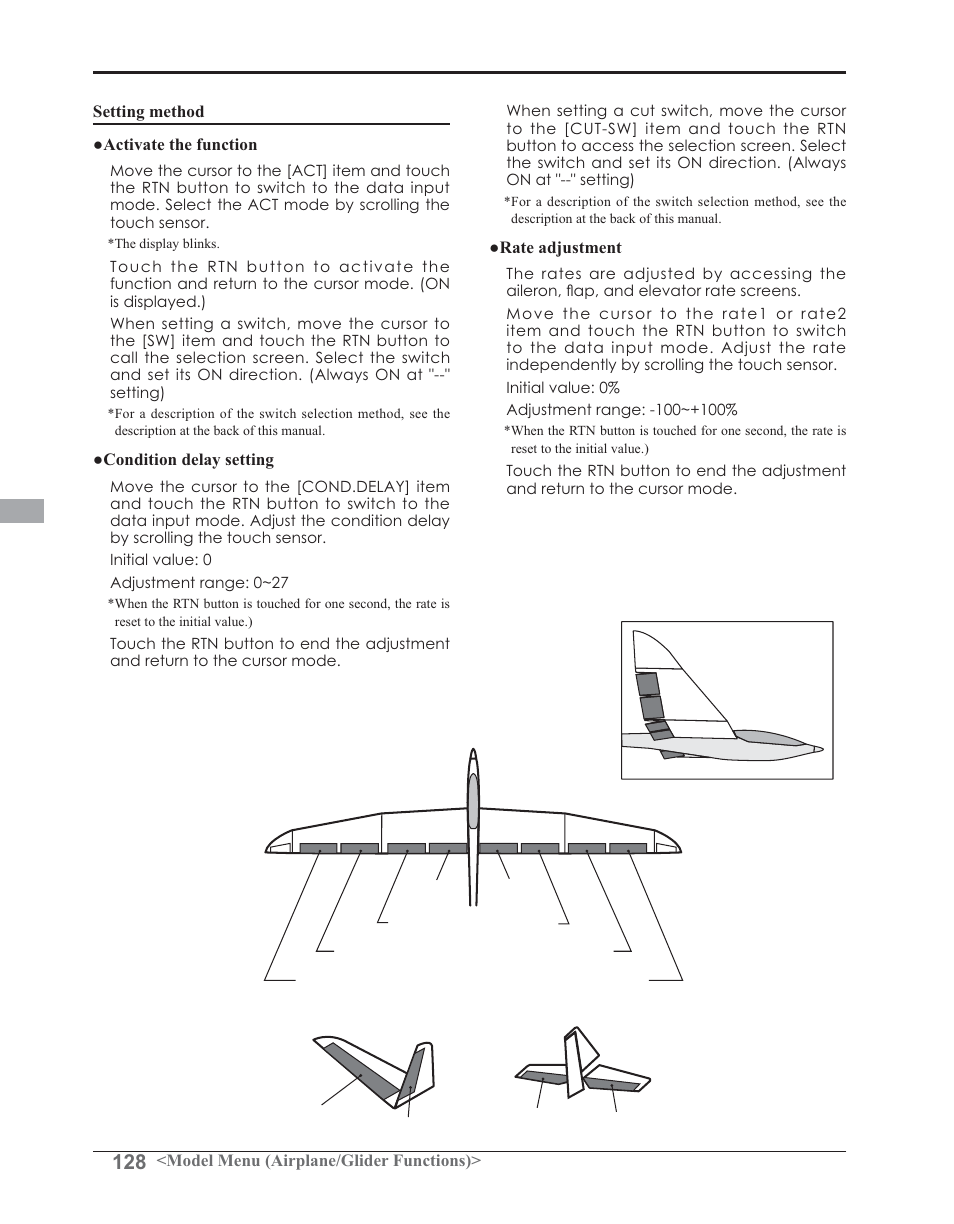 Setting method

●Activate the function

Move the cursor to the [ACT] item and touch the RTN button to switch to the data input mode. Select the ACT mode by scrolling the touch sensor.

*The display blinks.

Touch the RTN button to activate the function and return to the cursor mode. (ON is displayed.)

When setting a switch, move the cursor to the [SW] item and touch the RTN button to call the selection screen. Select the switch and set its ON direction. (Always ON at "--" setting)

*For a description of the switch selection method, see the description at the back of this manual.

●Condition delay setting

Move the cursor to the [COND.DELAY] item and touch the RTN button to switch to the data input mode. Adjust the condition delay by scrolling the touch sensor.

Initial value: 0

Adjustment range: 0~27

*When the RTN button is touched for one second, the rate is reset to the initial value.)

Touch the RTN button to end the adjustment and return to the cursor mode.

When setting a cut switch, move the cursor to the [CUT-SW] item and touch the RTN button to access the selection screen. Select the switch and set its ON direction. (Always ON at "--" setting)

*For a description of the switch selection method, see the description at the back of this manual.

●Rate adjustment

The rates are adjusted by accessing the aileron, flap, and elevator rate screens.

Move the cursor to the rate1 or rate2 item and touch the RTN button to switch to the data input mode. Adjust the rate independently by scrolling the touch sensor.

Initial value: 0%

Adjustment range: -100~+100%

*When the RTN button is touched for one second, the rate is reset to the initial value.)

Touch the RTN button to end the adjustment and return to the cursor mode.

128 <Model Menu (Airplane/Glider Functions)>